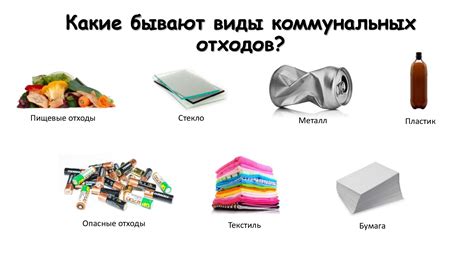 Какие бывают виды коммунальных отходов?

Пищевые отходы

Стекло

Металл

Пластик

Опасные отходы

Текстиль

Бумага